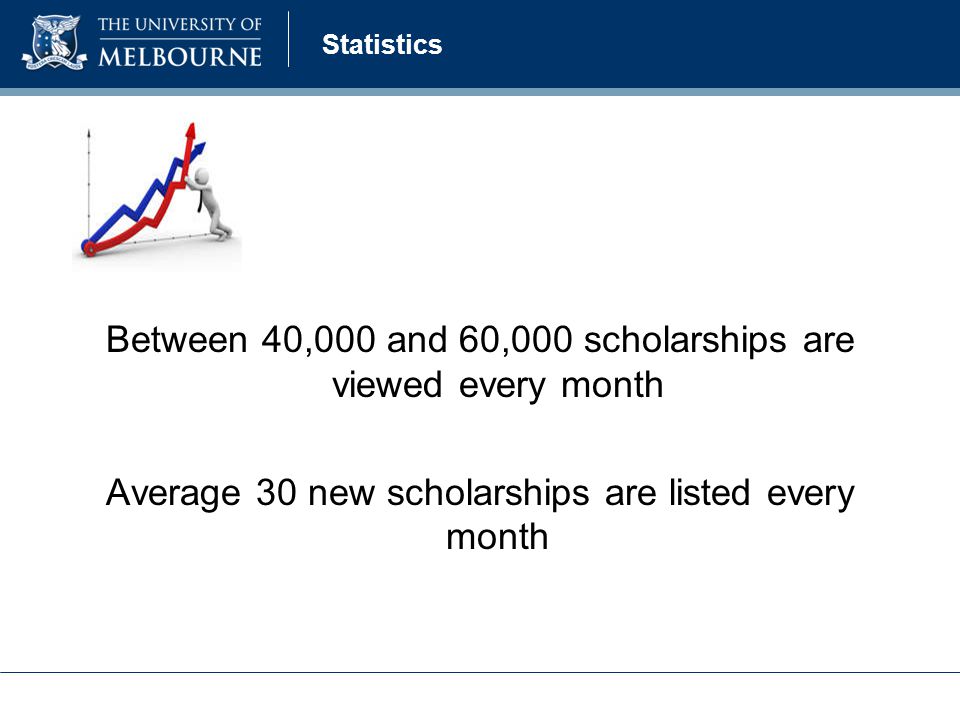 THE UNIVERSITY OF
MELBOURNE

Statistics

Between 40,000 and 60,000 scholarships are viewed every month

Average 30 new scholarships are listed every month